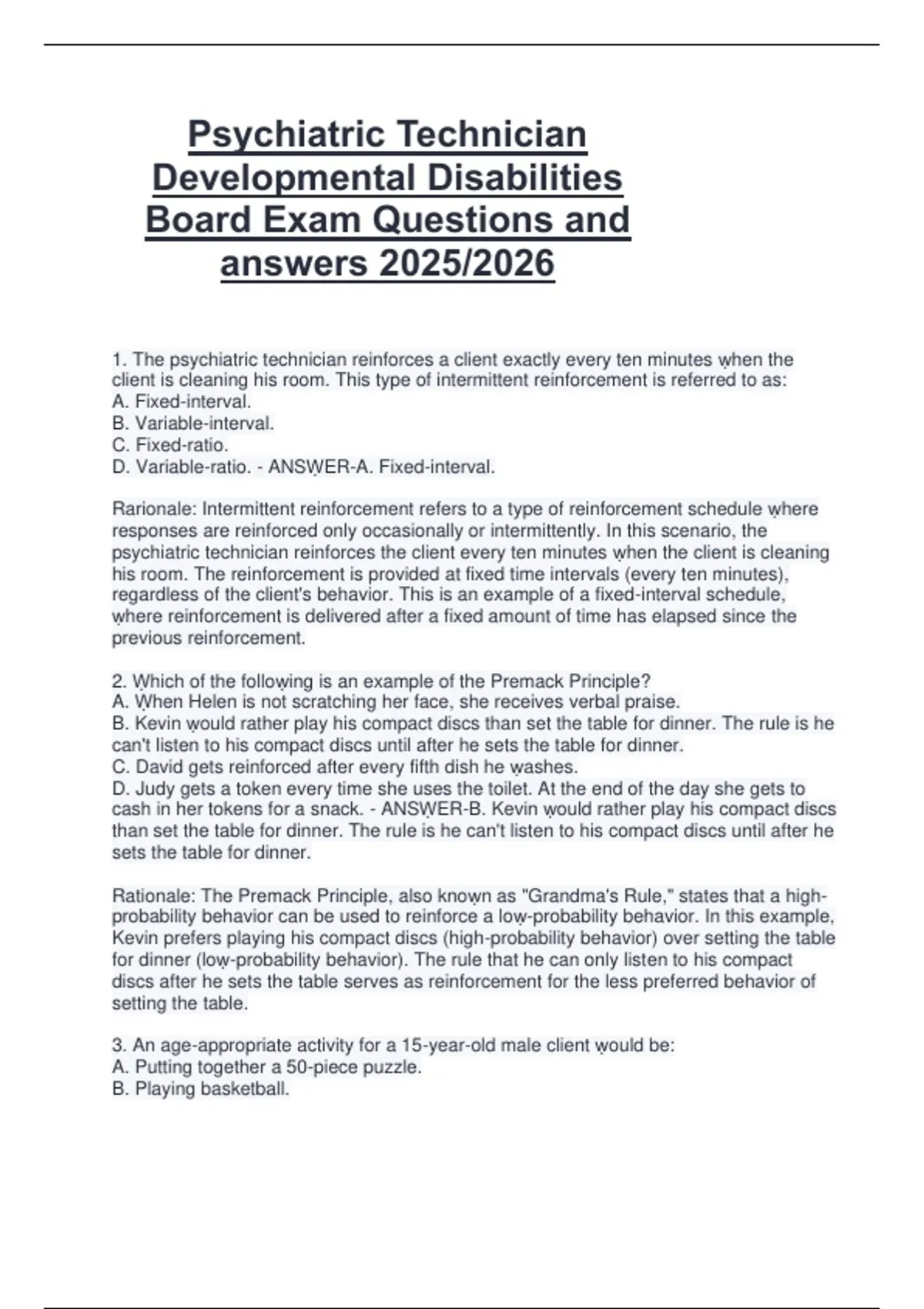 Psychiatric Technician Developmental Disabilities Board Exam Questions and answers 2025/2026

1. The psychiatric technician reinforces a client exactly every ten minutes when the client is cleaning his room. This type of intermittent reinforcement is referred to as:
A. Fixed-interval.
B. Variable-interval.
C. Fixed-ratio.
D. Variable-ratio. - ANSWER-A. Fixed-interval.

Rarionale: Intermittent reinforcement refers to a type of reinforcement schedule where responses are reinforced only occasionally or intermittently. In this scenario, the psychiatric technician reinforces the client every ten minutes when the client is cleaning his room. The reinforcement is provided at fixed time intervals (every ten minutes), regardless of the client's behavior. This is an example of a fixed-interval schedule, where reinforcement is delivered after a fixed amount of time has elapsed since the previous reinforcement.

2. Which of the following is an example of the Premack Principle?
A. When Helen is not scratching her face, she receives verbal praise.
B. Kevin would rather play his compact discs than set the table for dinner. The rule is he can't listen to his compact discs until after he sets the table for dinner.
C. David gets reinforced after every fifth dish he washes.
D. Judy gets a token every time she uses the toilet. At the end of the day she gets to cash in her tokens for a snack. - ANSWER-B. Kevin would rather play his compact discs than set the table for dinner. The rule is he can't listen to his compact discs until after he sets the table for dinner.

Rationale: The Premack Principle, also known as "Grandma's Rule," states that a high-probability behavior can be used to reinforce a low-probability behavior. In this example, Kevin prefers playing his compact discs (high-probability behavior) over setting the table for dinner (low-probability behavior). The rule that he can only listen to his compact discs after he sets the table serves as reinforcement for the less preferred behavior of setting the table.

3. An age-appropriate activity for a 15-year-old male client would be:
A. Putting together a 50-piece puzzle.
B. Playing basketball.